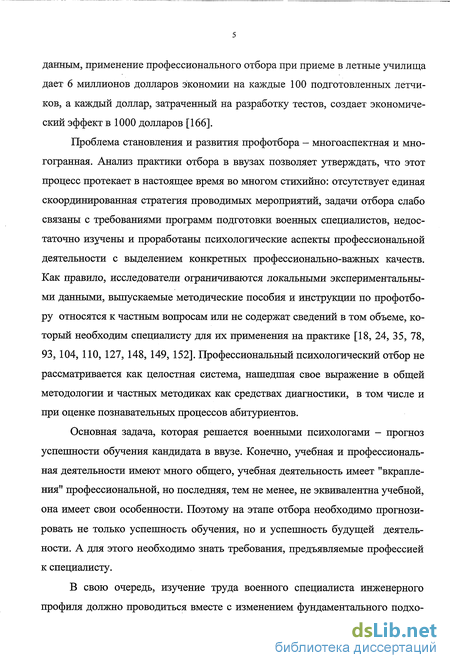 5

данным, применение профессионального отбора при приеме в летные училища дает 6 миллионов долларов экономии на каждые 100 подготовленных летчиков, а каждый доллар, затраченный на разработку тестов, создает экономический эффект в 1000 долларов [166].

Проблема становления и развития профотбора – многоаспектная и многогранная. Анализ практики отбора в ввузах позволяет утверждать, что этот процесс протекает в настоящее время во многом стихийно: отсутствует единая скоординированная стратегия проводимых мероприятий, задачи отбора слабо связаны с требованиями программ подготовки военных специалистов, недостаточно изучены и проработаны психологические аспекты профессиональной деятельности с выделением конкретных профессионально-важных качеств. Как правило, исследователи ограничиваются локальными экспериментальными данными, выпускаемые методические пособия и инструкции по профотбору относятся к частным вопросам или не содержат сведений в том объеме, который необходим специалисту для их применения на практике [18, 24, 35, 78, 93, 104, 110, 127, 148, 149, 152]. Профессиональный психологический отбор не рассматривается как целостная система, нашедшая свое выражение в общей методологии и частных методиках как средствах диагностики, в том числе и при оценке познавательных процессов абитуриентов.

Основная задача, которая решается военными психологами – прогноз успешности обучения кандидата в ввузе. Конечно, учебная и профессиональная деятельности имеют много общего, учебная деятельность имеет "вкрапления" профессиональной, но последняя, тем не менее, не эквивалентна учебной, она имеет свои особенности. Поэтому на этапе отбора необходимо прогнозировать не только успешность обучения, но и успешность будущей деятельности. А для этого необходимо знать требования, предъявляемые профессией к специалисту.

В свою очередь, изучение труда военного специалиста инженерного профиля должно проводиться вместе с изменением фундаментального подхо-

dsLib.net
библиотека диссертаций